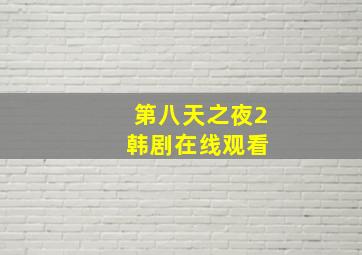 第八天之夜2
韩剧在线观看